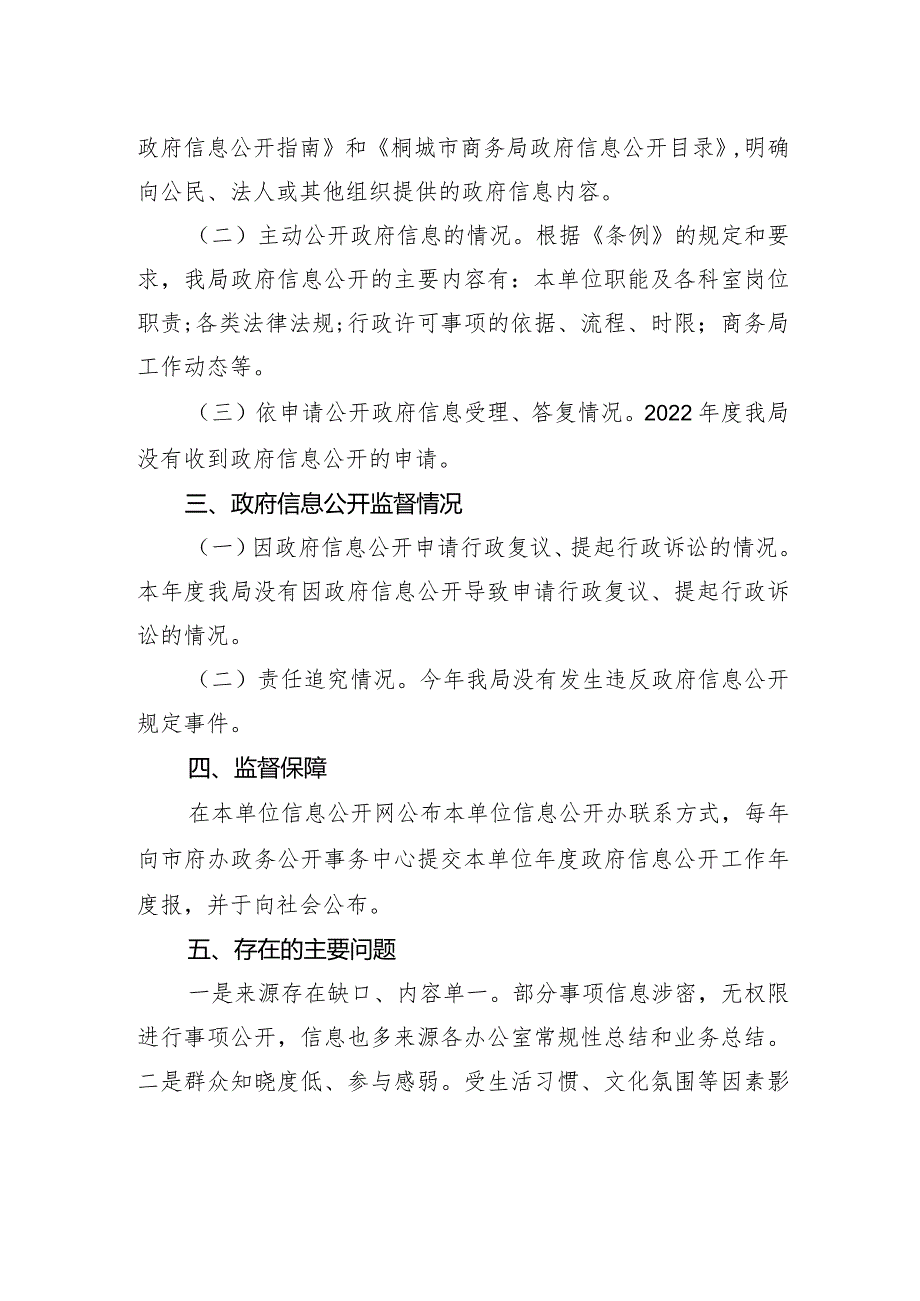 政府信息公开指南》和《桐城市商务局政府信息公开目录》,明确向公民、法人或其他组织提供的政府信息内容。

（二）主动公开政府信息的情况。根据《条例》的规定和要求，我局政府信息公开的主要内容有：本单位职能及各科室岗位职责;各类法律法规;行政许可事项的依据、流程、时限；商务局工作动态等。

（三）依申请公开政府信息受理、答复情况。2022年度我局没有收到政府信息公开的申请。

三、政府信息公开监督情况

（一）因政府信息公开申请行政复议、提起行政诉讼的情况。本年度我局没有因政府信息公开导致申请行政复议、提起行政诉讼的情况。

（二）责任追究情况。今年我局没有发生违反政府信息公开规定事件。

四、监督保障

在本单位信息公开网公布本单位信息公开办联系方式，每年向市府办政务公开事务中心提交本单位年度政府信息公开工作年度报，并于向社会公布。

五、存在的主要问题

一是来源存在缺口、内容单一。部分事项信息涉密，无权限进行事项公开，信息也多来源各办公室常规性总结和业务总结。二是群众知晓度低、参与感弱。受生活习惯、文化氛围等因素影